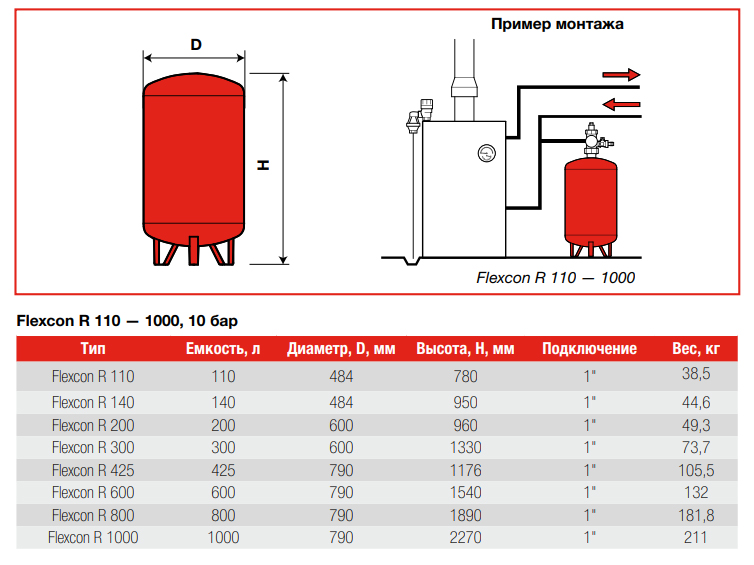 D

H

Пример монтажа

Flexcon R 110 — 1000

Flexcon R 110 — 1000, 10 бар

| Тип | Емкость, л | Диаметр, D, мм | Высота, H, мм | Подключение | Вес, кг |
|---|---|---|---|---|---|
| Flexcon R 110 | 110 | 484 | 780 | 1" | 38,5 |
| Flexcon R 140 | 140 | 484 | 950 | 1" | 44,6 |
| Flexcon R 200 | 200 | 600 | 960 | 1" | 49,3 |
| Flexcon R 300 | 300 | 600 | 1330 | 1" | 73,7 |
| Flexcon R 425 | 425 | 790 | 1176 | 1" | 105,5 |
| Flexcon R 600 | 600 | 790 | 1540 | 1" | 132 |
| Flexcon R 800 | 800 | 790 | 1890 | 1" | 181,8 |
| Flexcon R 1000 | 1000 | 790 | 2270 | 1" | 211 |